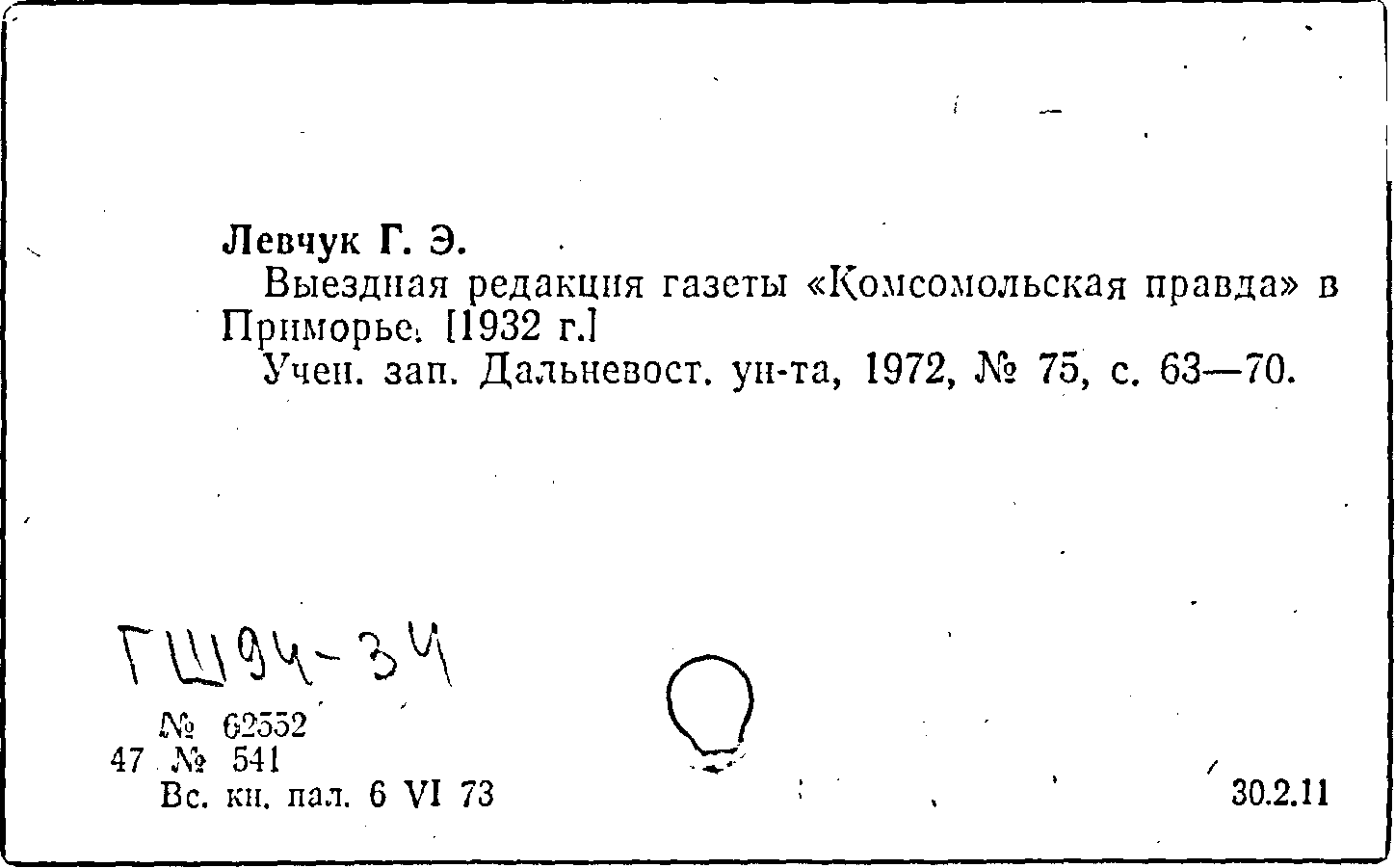 Левчук Г. Э.
Выездная редакция газеты «Комсомольская правда» в Приморье. [1932 г.]
Учен. зап. Дальневост. ун-та, 1972, № 75, с. 63—70.

ГШ94-34

№ 62552
47 № 541
Вс. кн. пал. 6 VI 73

30.2.11